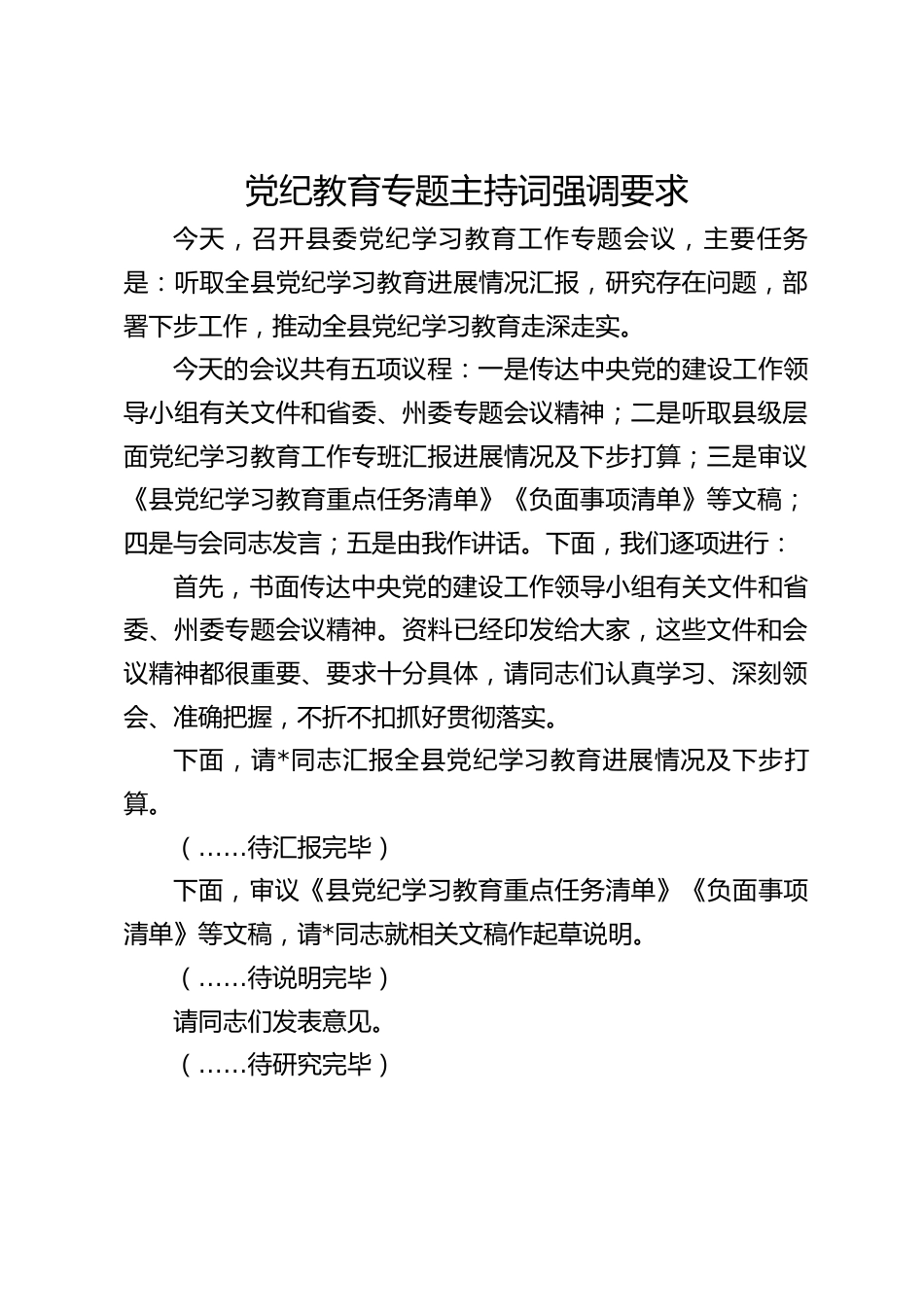 党纪教育专题主持词强调要求

今天，召开县委党纪学习教育工作专题会议，主要任务是：听取全县党纪学习教育进展情况汇报，研究存在问题，部署下步工作，推动全县党纪学习教育走深走实。

今天的会议共有五项议程：一是传达中央党的建设工作领导小组有关文件和省委、州委专题会议精神；二是听取县级层面党纪学习教育工作专班汇报进展情况及下步打算；三是审议《县党纪学习教育重点任务清单》《负面事项清单》等文稿；四是与会同志发言；五是由我作讲话。下面，我们逐项进行：

首先，书面传达中央党的建设工作领导小组有关文件和省委、州委专题会议精神。资料已经印发给大家，这些文件和会议精神都很重要、要求十分具体，请同志们认真学习、深刻领会、准确把握，不折不扣抓好贯彻落实。

下面，请*同志汇报全县党纪学习教育进展情况及下步打算。

（……待汇报完毕）

下面，审议《县党纪学习教育重点任务清单》《负面事项清单》等文稿，请*同志就相关文稿作起草说明。

（……待说明完毕）

请同志们发表意见。

（……待研究完毕）